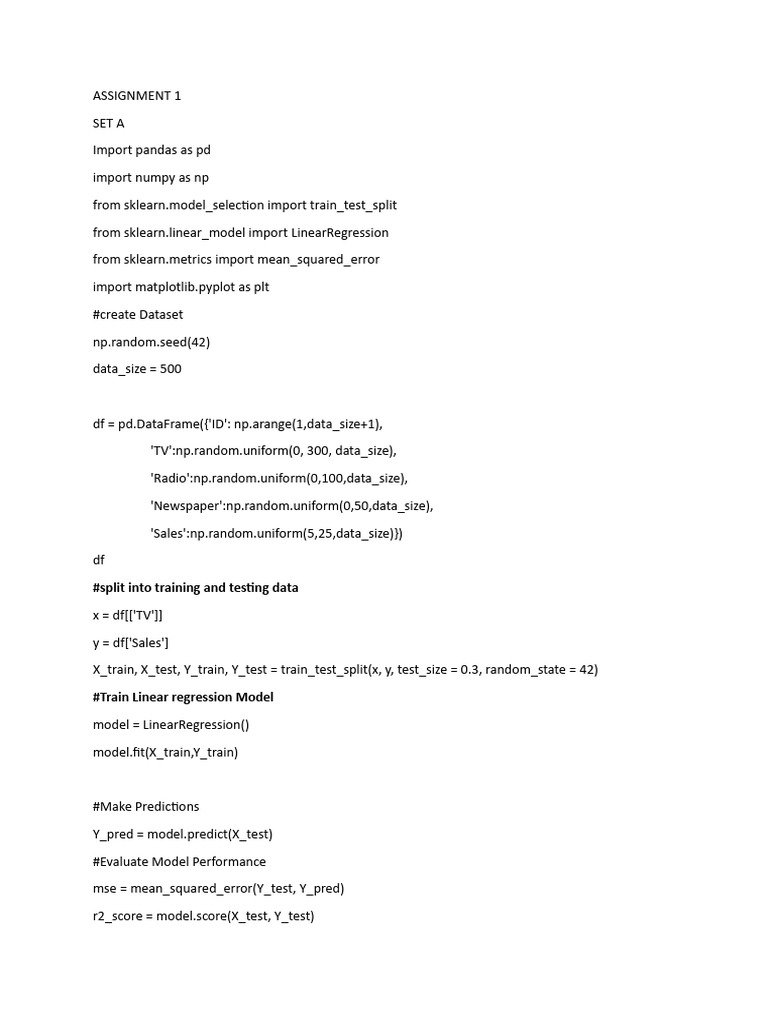 ASSIGNMENT 1

SET A

Import pandas as pd

import numpy as np

from sklearn.model_selection import train_test_split

from sklearn.linear_model import LinearRegression

from sklearn.metrics import mean_squared_error

import matplotlib.pyplot as plt

#create Dataset

np.random.seed(42)

data_size = 500

df = pd.DataFrame({'ID': np.arange(1,data_size+1),

'TV':np.random.uniform(0, 300, data_size),

'Radio':np.random.uniform(0,100,data_size),

'Newspaper':np.random.uniform(0,50,data_size),

'Sales':np.random.uniform(5,25,data_size)})

df

#split into training and testing data

x = df[['TV']]

y = df['Sales']

X_train, X_test, Y_train, Y_test = train_test_split(x, y, test_size = 0.3, random_state = 42)

#Train Linear regression Model

model = LinearRegression()

model.fit(X_train,Y_train)

#Make Predictions

Y_pred = model.predict(X_test)

#Evaluate Model Performance

mse = mean_squared_error(Y_test, Y_pred)

r2_score = model.score(X_test, Y_test)